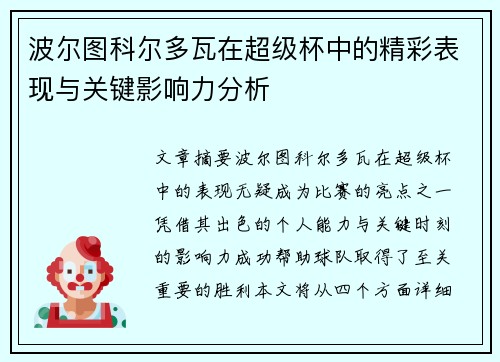 波尔图科尔多瓦在超级杯中的精彩表现与关键影响力分析

文章摘要波尔图科尔多瓦在超级杯中的表现无疑成为比赛的亮点之一凭借其出色的个人能力与关键时刻的影响力成功帮助球队取得了至关重要的胜利本文将从四个方面详细